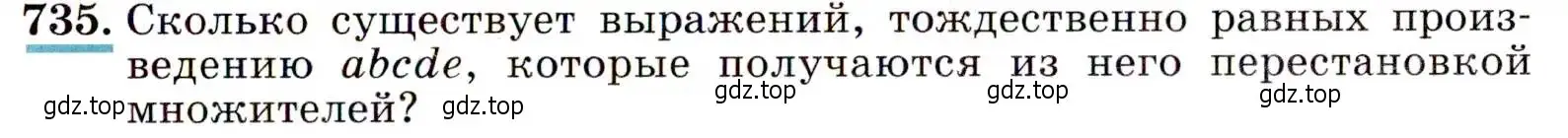 735. Сколько существует выражений, тождественно равных произведению $abcde$, которые получаются из него перестановкой множителей?

gdz.top gdz.top gdz.top gdz.top gdz.top